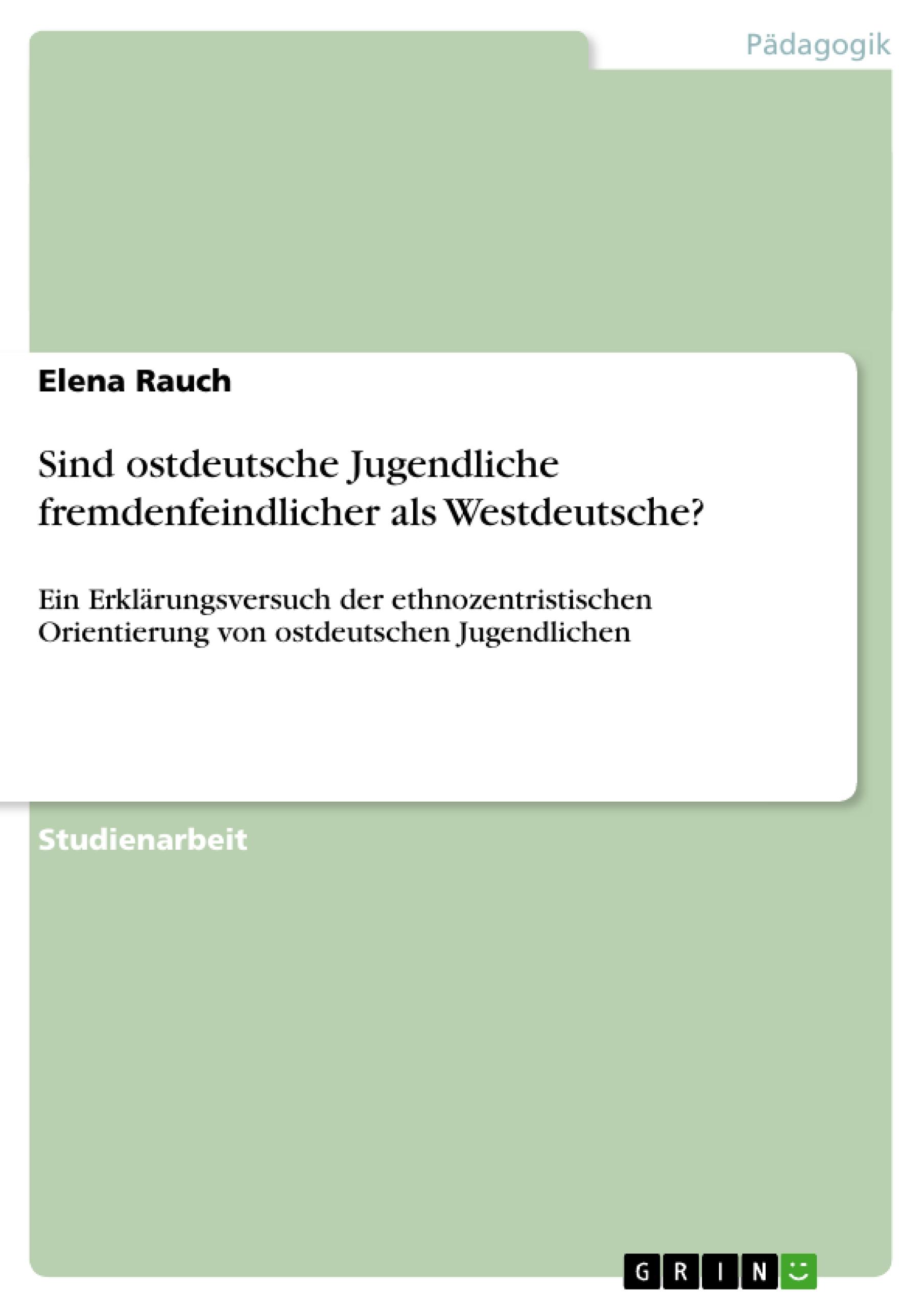 Pädagogik

Elena Rauch

Sind ostdeutsche Jugendliche fremdenfeindlicher als Westdeutsche?

Ein Erklärungsversuch der ethnozentristischen Orientierung von ostdeutschen Jugendlichen

Studienarbeit

GRIN